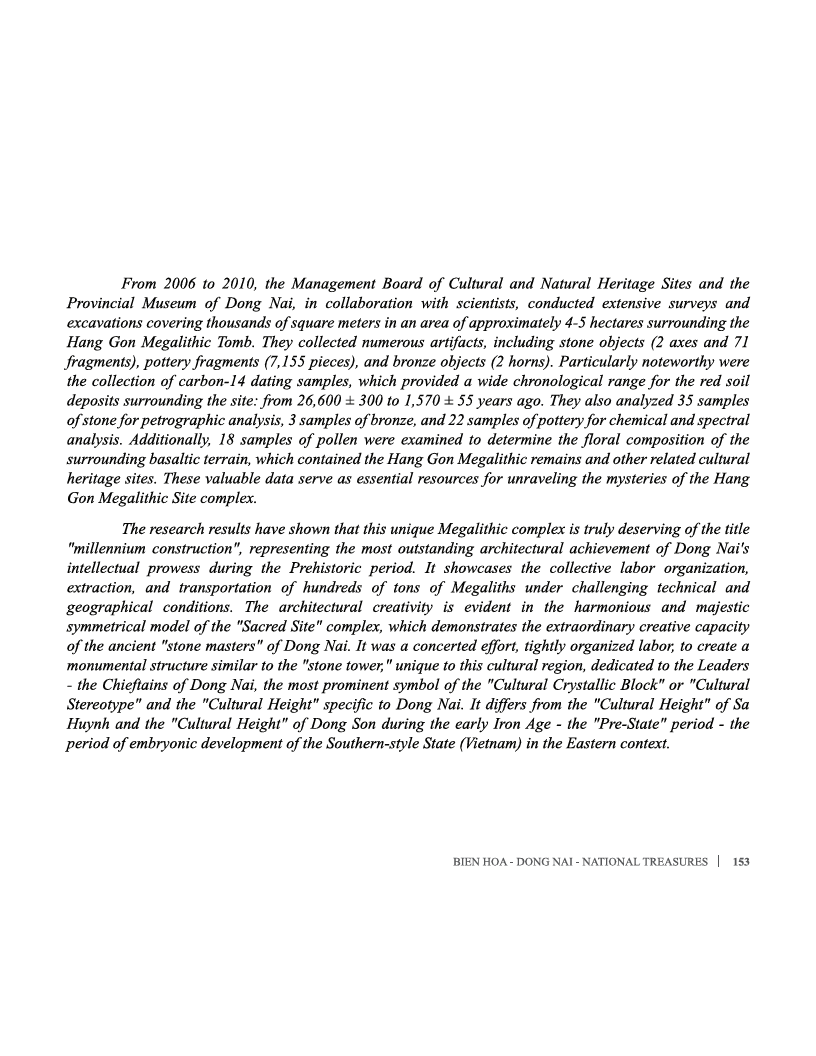 From 2006 to 2010, the Management Board of Cultural and Natural Heritage Sites and the Provincial Museum of Dong Nai, in collaboration with scientists, conducted extensive surveys and excavations covering thousands of square meters in an area of approximately 4-5 hectares surrounding the Hang Gon Megalithic Tomb. They collected numerous artifacts, including stone objects (2 axes and 71 fragments), pottery fragments (7,155 pieces), and bronze objects (2 horns). Particularly noteworthy were the collection of carbon-14 dating samples, which provided a wide chronological range for the red soil deposits surrounding the site: from 26,600 ± 300 to 1,570 ± 55 years ago. They also analyzed 35 samples of stone for petrographic analysis, 3 samples of bronze, and 22 samples of pottery for chemical and spectral analysis. Additionally, 18 samples of pollen were examined to determine the floral composition of the surrounding basaltic terrain, which contained the Hang Gon Megalithic remains and other related cultural heritage sites. These valuable data serve as essential resources for unraveling the mysteries of the Hang Gon Megalithic Site complex.

The research results have shown that this unique Megalithic complex is truly deserving of the title "millennium construction", representing the most outstanding architectural achievement of Dong Nai's intellectual prowess during the Prehistoric period. It showcases the collective labor organization, extraction, and transportation of hundreds of tons of Megaliths under challenging technical and geographical conditions. The architectural creativity is evident in the harmonious and majestic symmetrical model of the "Sacred Site" complex, which demonstrates the extraordinary creative capacity of the ancient "stone masters" of Dong Nai. It was a concerted effort, tightly organized labor, to create a monumental structure similar to the "stone tower," unique to this cultural region, dedicated to the Leaders - the Chieftains of Dong Nai, the most prominent symbol of the "Cultural Crystallic Block" or "Cultural Stereotype" and the "Cultural Height" specific to Dong Nai. It differs from the "Cultural Height" of Sa Huynh and the "Cultural Height" of Dong Son during the early Iron Age - the "Pre-State" period - the period of embryonic development of the Southern-style State (Vietnam) in the Eastern context.

BIEN HOA - DONG NAI - NATIONAL TREASURES | 153